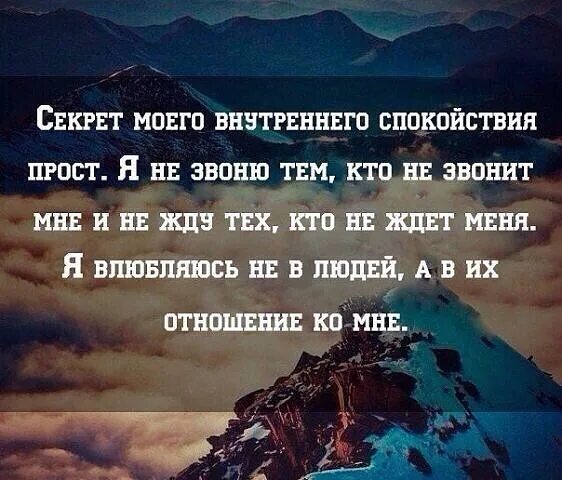 Секрет моего внутреннего спокойствия прост. Я не звоню тем, кто не звонит мне и не жду тех, кто не ждет меня. Я влюбляюсь не в людей, а в их отношение ко мне.